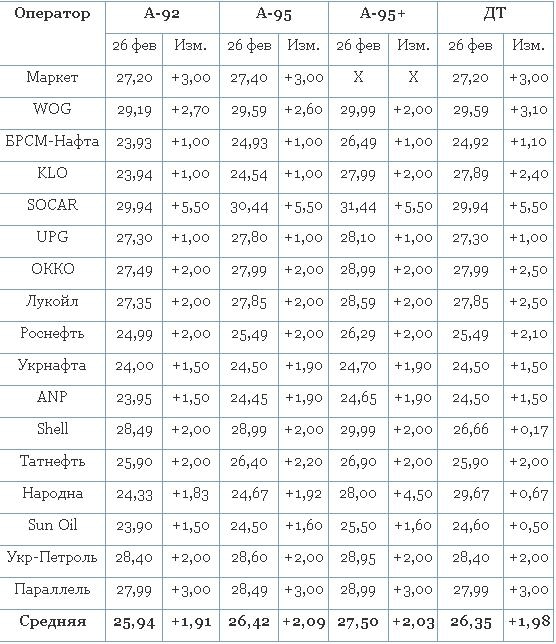 | Оператор | А-92 | | А-95 | | А-95+ | | ДТ | |
|---|---|---|---|---|---|---|---|---|
| | 26 фев | Изм. | 26 фев | Изм. | 26 фев | Изм. | 26 фев | Изм. |
| Маркет | 27,20 | +3,00 | 27,40 | +3,00 | X | X | 27,20 | +3,00 |
| WOG | 29,19 | +2,70 | 29,59 | +2,60 | 29,99 | +2,00 | 29,59 | +3,10 |
| БРСМ-Нафта | 23,93 | +1,00 | 24,93 | +1,00 | 26,49 | +1,00 | 24,92 | +1,10 |
| KLO | 23,94 | +1,00 | 24,54 | +1,00 | 27,99 | +2,00 | 27,89 | +2,40 |
| SOCAR | 29,94 | +5,50 | 30,44 | +5,50 | 31,44 | +5,50 | 29,94 | +5,50 |
| UPG | 27,30 | +1,00 | 27,80 | +1,00 | 28,10 | +1,00 | 27,30 | +1,00 |
| ОККО | 27,49 | +2,00 | 27,99 | +2,00 | 28,99 | +2,00 | 27,99 | +2,50 |
| Лукойл | 27,35 | +2,00 | 27,85 | +2,00 | 28,59 | +2,00 | 27,85 | +2,50 |
| Роснефть | 24,99 | +2,00 | 25,49 | +2,00 | 26,29 | +2,00 | 25,49 | +2,10 |
| Укрнафта | 24,00 | +1,50 | 24,50 | +1,90 | 24,70 | +1,90 | 24,50 | +1,50 |
| ANP | 23,95 | +1,50 | 24,45 | +1,90 | 24,65 | +1,90 | 24,50 | +1,50 |
| Shell | 28,49 | +2,00 | 28,99 | +2,00 | 29,99 | +2,00 | 26,66 | +0,17 |
| Татнефть | 25,90 | +2,00 | 26,40 | +2,20 | 26,90 | +2,00 | 25,90 | +2,00 |
| Народна | 24,33 | +1,83 | 24,67 | +1,92 | 28,00 | +4,50 | 29,67 | +0,67 |
| Sun Oil | 23,90 | +1,50 | 24,50 | +1,60 | 25,50 | +1,60 | 24,60 | +0,50 |
| Укр-Петроль | 28,40 | +2,00 | 28,60 | +2,00 | 28,95 | +2,00 | 28,40 | +2,00 |
| Параллель | 27,99 | +3,00 | 28,49 | +3,00 | 28,99 | +3,00 | 27,99 | +3,00 |
| Средняя | 25,94 | +1,91 | 26,42 | +2,09 | 27,50 | +2,03 | 26,35 | +1,98 |